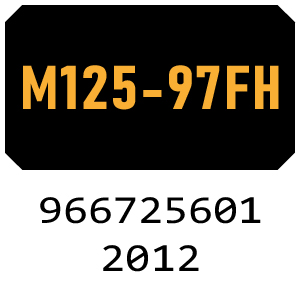 M125-97FH

966725601
2012